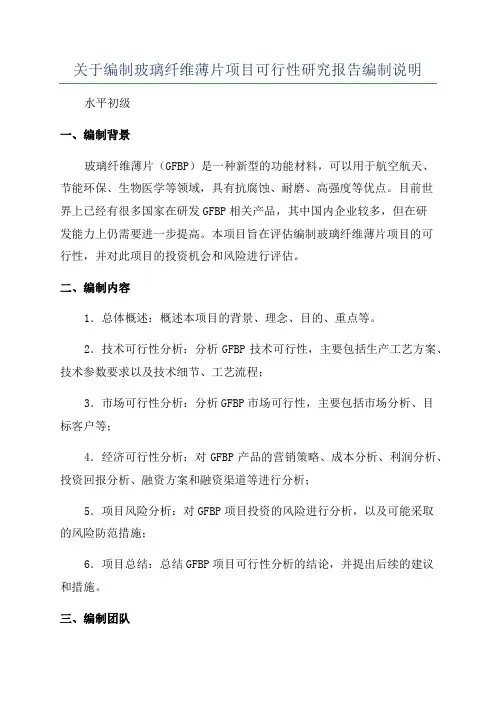 关于编制玻璃纤维薄片项目可行性研究报告编制说明

水平初级

一、编制背景

玻璃纤维薄片（GFBP）是一种新型的功能材料，可以用于航空航天、节能环保、生物医学等领域，具有抗腐蚀、耐磨、高强度等优点。目前世界上已经有很多国家在研发 GFBP 相关产品，其中国内企业较多，但在研发能力上仍需要进一步提高。本项目旨在评估编制玻璃纤维薄片项目的可行性，并对此项目的投资机会和风险进行评估。

二、编制内容

1．总体概述：概述本项目的背景、理念、目的、重点等。

2．技术可行性分析：分析 GFBP 技术可行性，主要包括生产工艺方案、技术参数要求以及技术细节、工艺流程；

3．市场可行性分析：分析 GFBP 市场可行性，主要包括市场分析、目标客户等；

4．经济可行性分析：对 GFBP 产品的营销策略、成本分析、利润分析、投资回报分析、融资方案和融资渠道等进行分析；

5．项目风险分析：对 GFBP 项目投资的风险进行分析，以及可能采取的风险防范措施；

6．项目总结：总结 GFBP 项目可行性分析的结论，并提出后续的建议和措施。

三、编制团队